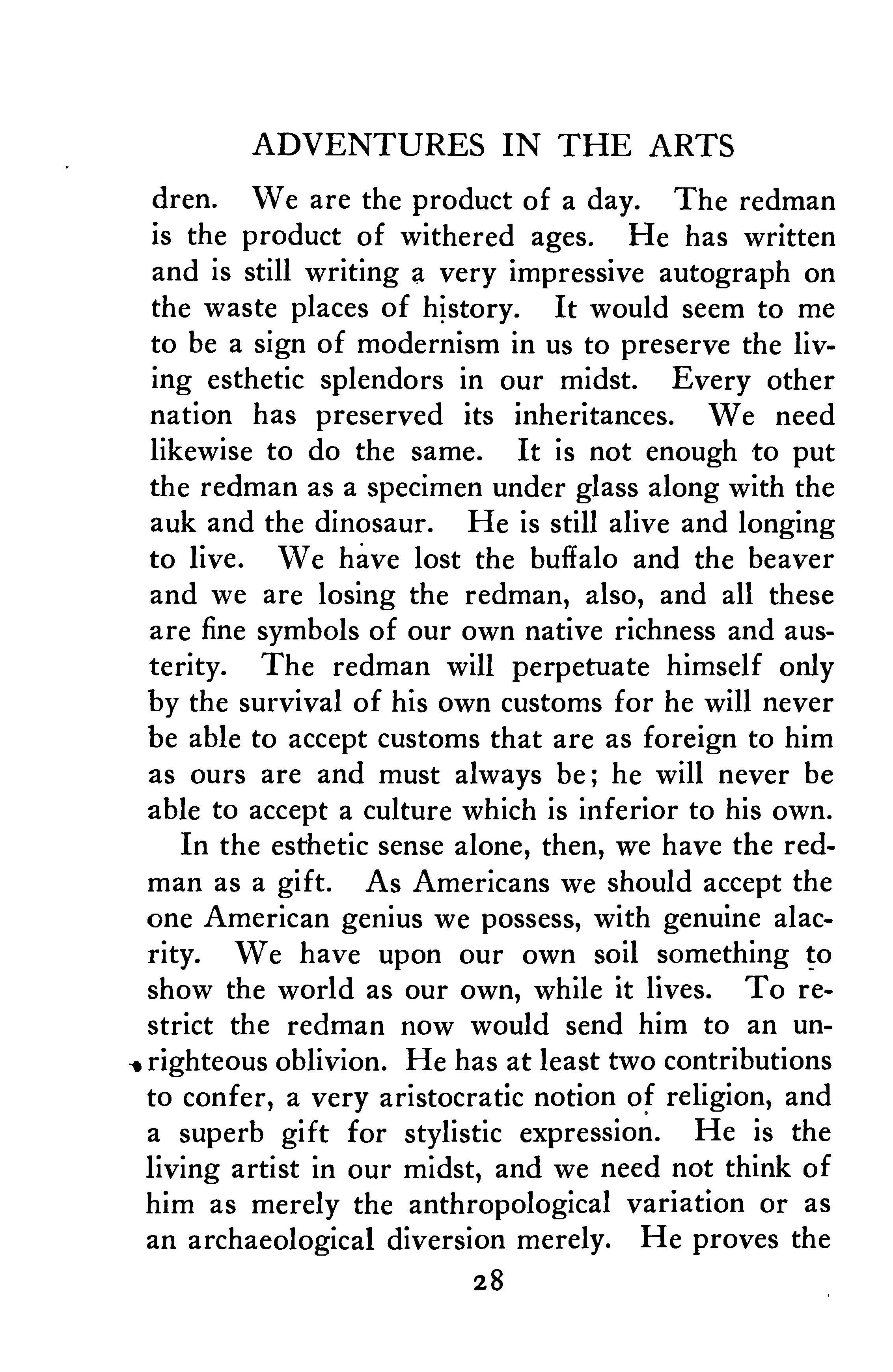 ADVENTURES IN THE ARTS

dren. We are the product of a day. The redman is the product of withered ages. He has written and is still writing a very impressive autograph on the waste places of history. It would seem to me to be a sign of modernism in us to preserve the living esthetic splendors in our midst. Every other nation has preserved its inheritances. We need likewise to do the same. It is not enough to put the redman as a specimen under glass along with the auk and the dinosaur. He is still alive and longing to live. We have lost the buffalo and the beaver and we are losing the redman, also, and all these are fine symbols of our own native richness and austerity. The redman will perpetuate himself only by the survival of his own customs for he will never be able to accept customs that are as foreign to him as ours are and must always be; he will never be able to accept a culture which is inferior to his own.

In the esthetic sense alone, then, we have the redman as a gift. As Americans we should accept the one American genius we possess, with genuine alacrity. We have upon our own soil something to show the world as our own, while it lives. To restrict the redman now would send him to an unrighteous oblivion. He has at least two contributions to confer, a very aristocratic notion of religion, and a superb gift for stylistic expression. He is the living artist in our midst, and we need not think of him as merely the anthropological variation or as an archaeological diversion merely. He proves the

28